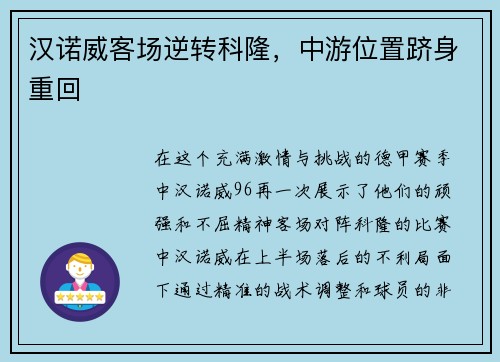 汉诺威客场逆转科隆，中游位置跻身重回

在这个充满激情与挑战的德甲赛季中汉诺威96再一次展示了他们的顽强和不屈精神客场对阵科隆的比赛中汉诺威在上半场落后的不利局面下通过精准的战术调整和球员的非